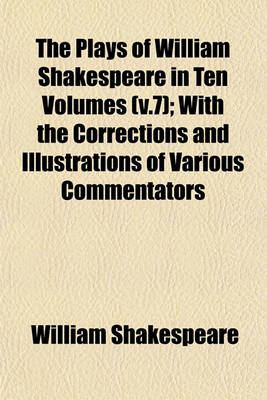 The Plays of William Shakespeare in Ten Volumes (v.7); With the Corrections and Illustrations of Various Commentators

William Shakespeare